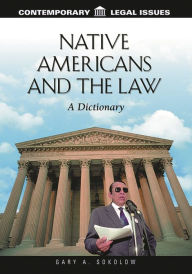 CONTEMPORARY LEGAL ISSUES

NATIVE AMERICANS AND THE LAW

A Dictionary

GARY A. SOKOLOW